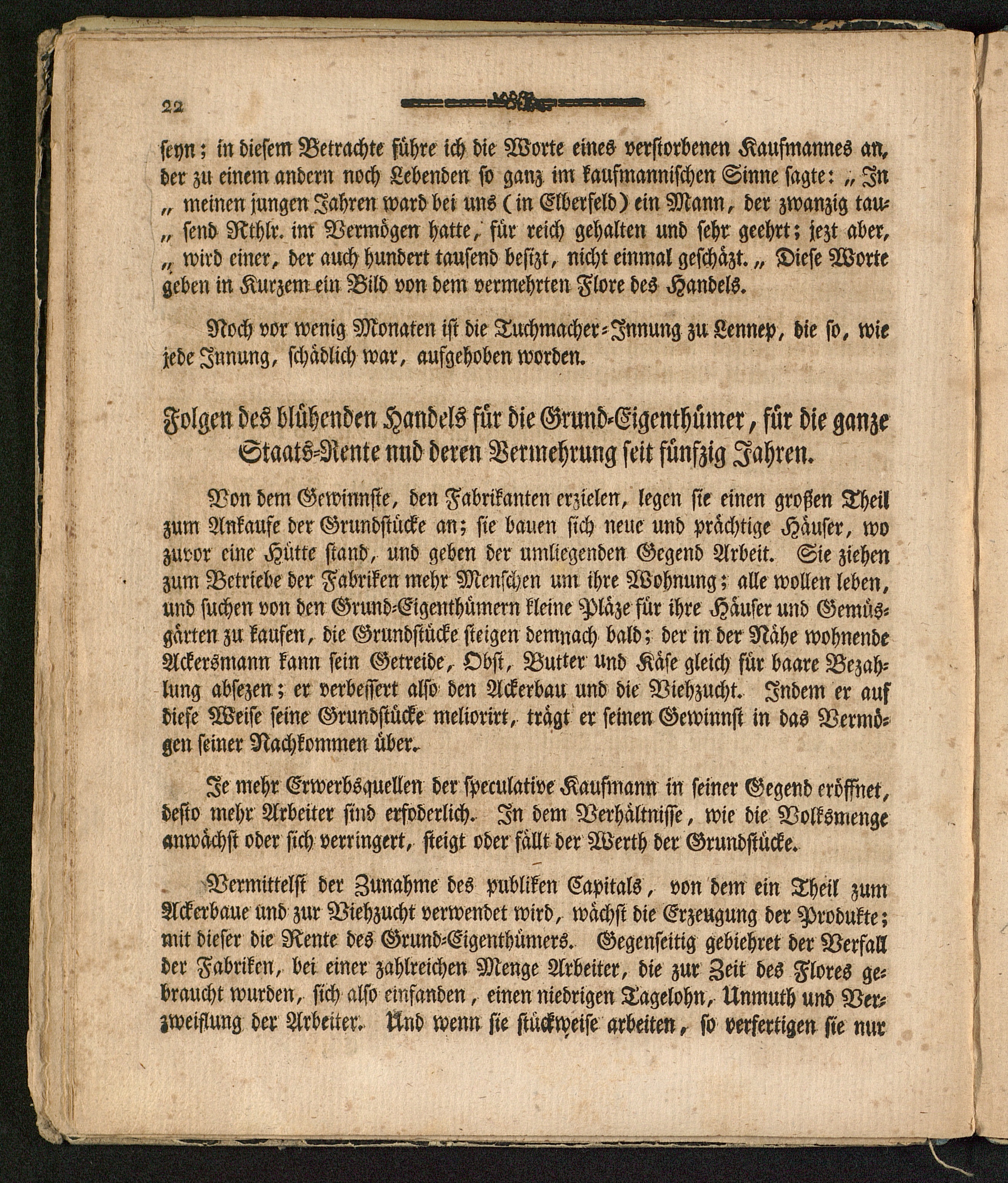 22

seyn; in diesem Betrachte führe ich die Worte eines verstorbenen Kaufmannes an, der zu einem andern noch Lebenden so ganz im kaufmannischen Sinne sagte: „ In „ meinen jungen Jahren ward bei uns (in Elberfeld) ein Mann, der zwanzig tau„ send Rthlr. im Vermögen hatte, für reich gehalten und sehr geehrt; jezt aber, „ wird einer, der auch hundert tausend besizt, nicht einmal geschäzt. „ Diese Worte geben in Kurzem ein Bild von dem vermehrten Flore des Handels.

Noch vor wenig Monaten ist die Tuchmacher-Innung zu Lennep, die so, wie jede Innung, schädlich war, aufgehoben worden.

Folgen des blühenden Handels für die Grund-Eigenthümer, für die ganze Staats-Rente nud deren Vermehrung seit fünfzig Jahren.

Von dem Gewinnste, den Fabrikanten erzielen, legen sie einen großen Theil zum Ankaufe der Grundstücke an; sie bauen sich neue und prächtige Häuser, wo zuvor eine Hütte stand, und geben der umliegenden Gegend Arbeit. Sie ziehen zum Betriebe der Fabriken mehr Menschen um ihre Wohnung; alle wollen leben, und suchen von den Grund-Eigenthümern kleine Pläze für ihre Häuser und Gemüsgärten zu kaufen, die Grundstücke steigen demnach bald; der in der Nähe wohnende Ackersmann kann sein Getreide, Obst, Butter und Käse gleich für baare Bezahlung absezen; er verbessert also den Ackerbau und die Viehzucht. Indem er auf diese Weise seine Grundstücke meliorirt, trägt er seinen Gewinnst in das Vermögen seiner Nachkommen über.

Je mehr Erwerbsquellen der speculative Kaufmann in seiner Gegend eröffnet, desto mehr Arbeiter sind erfoderlich. In dem Verhältnisse, wie die Volksmenge anwächst oder sich verringert, steigt oder fällt der Werth der Grundstücke.

Vermittelst der Zunahme des publiken Capitals, von dem ein Theil zum Ackerbaue und zur Viehzucht verwendet wird, wächst die Erzeugung der Produkte; mit dieser die Rente des Grund-Eigenthümers. Gegenseitig gebiehret der Verfall der Fabriken, bei einer zahlreichen Menge Arbeiter, die zur Zeit des Flores gebraucht wurden, sich also einfanden, einen niedrigen Tagelohn, Unmuth und Verzweiflung der Arbeiter. Und wenn sie stückweise arbeiten, so verfertigen sie nur